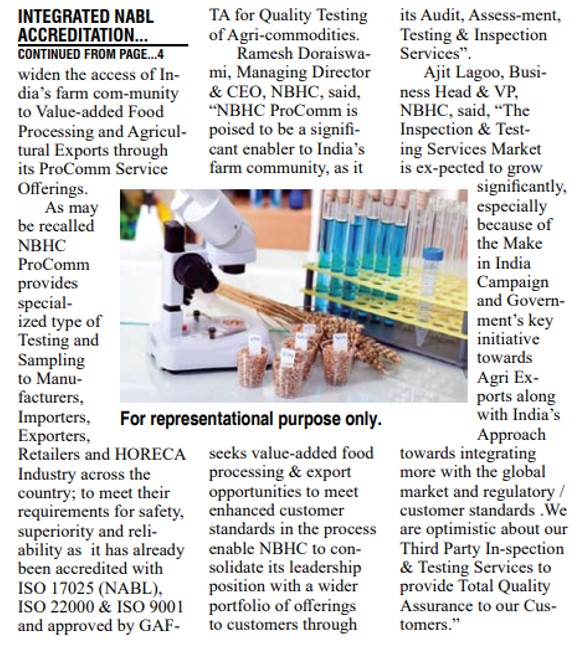 INTEGRATED NABL ACCREDITATION...

CONTINUED FROM PAGE...4

widen the access of India's farm com-munity to Value-added Food Processing and Agricultural Exports through its ProComm Service Offerings.

As may be recalled NBHC ProComm provides specialized type of Testing and Sampling to Manufacturers, Importers, Exporters, Retailers and HORECA Industry across the country; to meet their requirements for safety, superiority and reliability as it has already been accredited with ISO 17025 (NABL), ISO 22000 & ISO 9001 and approved by GAFTA for Quality Testing of Agri-commodities.

Ramesh Doraiswami, Managing Director & CEO, NBHC, said, "NBHC ProComm is poised to be a significant enabler to India's farm community, as it seeks value-added food processing & export opportunities to meet enhanced customer standards in the process enable NBHC to consolidate its leadership position with a wider portfolio of offerings to customers through its Audit, Assess-ment, Testing & Inspection Services".

Ajit Lagoo, Business Head & VP, NBHC, said, "The Inspection & Testing Services Market is ex-pected to grow significantly, especially because of the Make in India Campaign and Government's key initiative towards Agri Exports along with India's Approach towards integrating more with the global market and regulatory / customer standards .We are optimistic about our Third Party In-spection & Testing Services to provide Total Quality Assurance to our Customers."

For representational purpose only.